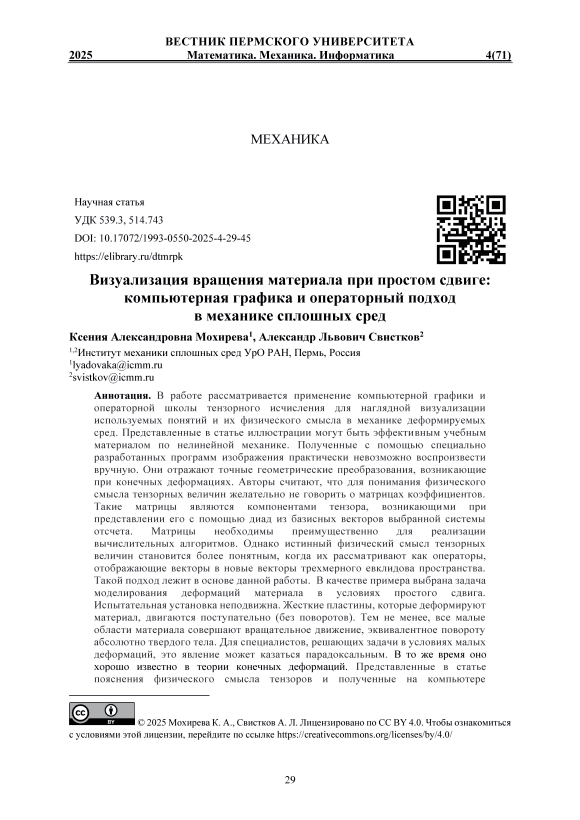 ВЕСТНИК ПЕРМСКОГО УНИВЕРСИТЕТА
2025 Математика. Механика. Информатика 4(71)

МЕХАНИКА

Научная статья
УДК 539.3, 514.743
DOI: 10.17072/1993-0550-2025-4-29-45
https://elibrary.ru/dtmrpk

Визуализация вращения материала при простом сдвиге: компьютерная графика и операторный подход в механике сплошных сред

Ксения Александровна Мохирева$^1$, Александр Львович Свистков$^2$

$^{1,2}$Институт механики сплошных сред УрО РАН, Пермь, Россия
$^1$lyadovaka@icmm.ru
$^2$svistkov@icmm.ru

Аннотация. В работе рассматривается применение компьютерной графики и операторной школы тензорного исчисления для наглядной визуализации используемых понятий и их физического смысла в механике деформируемых сред. Представленные в статье иллюстрации могут быть эффективным учебным материалом по нелинейной механике. Полученные с помощью специально разработанных программ изображения практически невозможно воспроизвести вручную. Они отражают точные геометрические преобразования, возникающие при конечных деформациях. Авторы считают, что для понимания физического смысла тензорных величин желательно не говорить о матрицах коэффициентов. Такие матрицы являются компонентами тензора, возникающими при представлении его с помощью диад из базисных векторов выбранной системы отсчета. Матрицы необходимы преимущественно для реализации вычислительных алгоритмов. Однако истинный физический смысл тензорных величин становится более понятным, когда их рассматривают как операторы, отображающие векторы в новые векторы трехмерного евклидова пространства. Такой подход лежит в основе данной работы. В качестве примера выбрана задача моделирования деформаций материала в условиях простого сдвига. Испытательная установка неподвижна. Жесткие пластины, которые деформируют материал, двигаются поступательно (без поворотов). Тем не менее, все малые области материала совершают вращательное движение, эквивалентное повороту абсолютно твердого тела. Для специалистов, решающих задачи в условиях малых деформаций, это явление может казаться парадоксальным. В то же время оно хорошо известно в теории конечных деформаций. Представленные в статье пояснения физического смысла тензоров и полученные на компьютере

© 2025 Мохирева К. А., Свистков А. Л. Лицензировано по CC BY 4.0. Чтобы ознакомиться с условиями этой лицензии, перейдите по ссылке https://creativecommons.org/licenses/by/4.0/

29